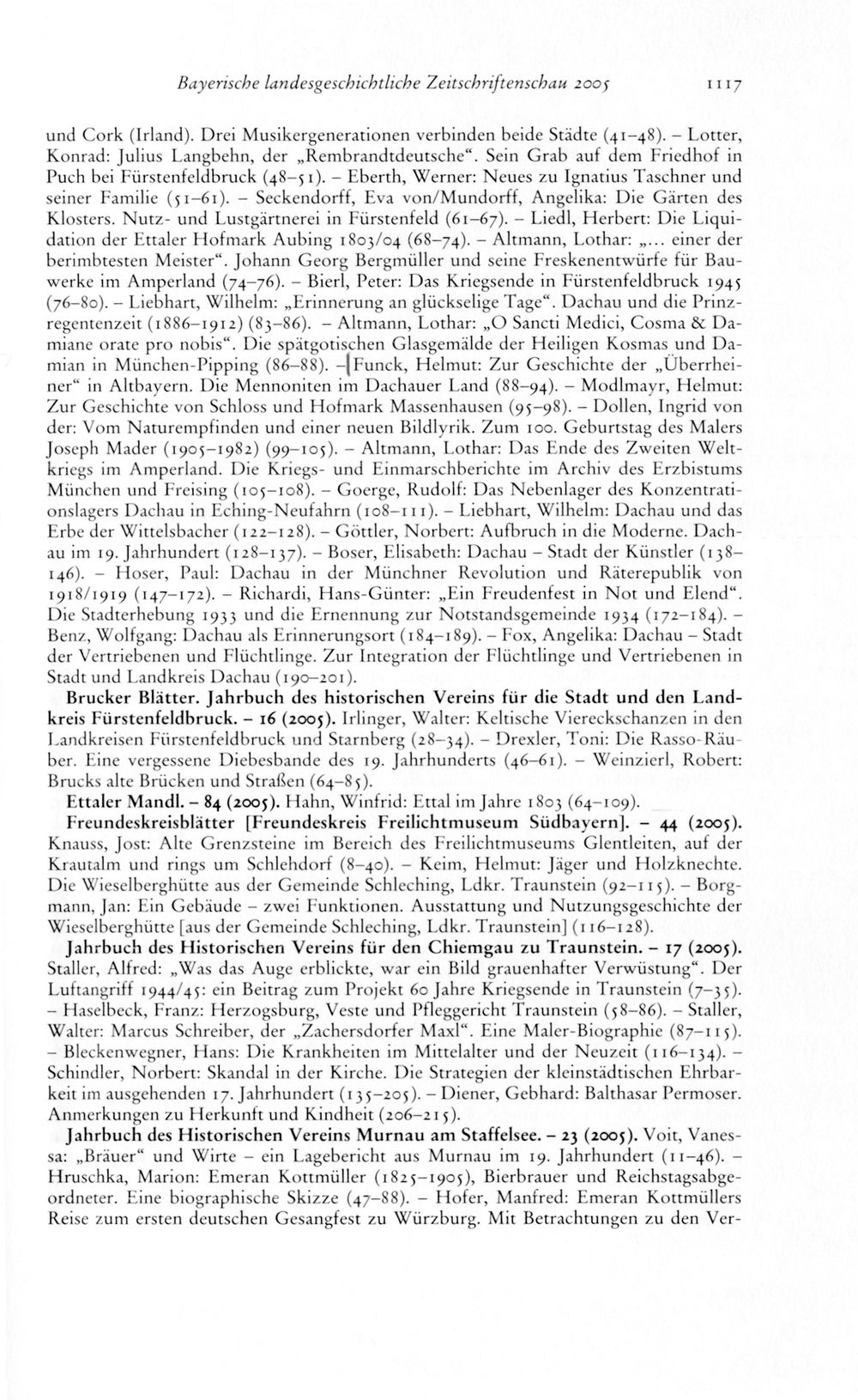 Bayerische landesgeschichtliche Zeitschriftenschau 2005 1117

und Cork (Irland). Drei Musikergenerationen verbinden beide Städte (41–48). – Lotter, Konrad: Julius Langbehn, der „Rembrandtdeutsche“. Sein Grab auf dem Friedhof in Puch bei Fürstenfeldbruck (48–51). – Eberth, Werner: Neues zu Ignatius Taschner und seiner Familie (51–61). – Seckendorff, Eva von/Mundorff, Angelika: Die Gärten des Klosters. Nutz- und Lustgärtnerei in Fürstenfeld (61–67). – Liedl, Herbert: Die Liquidation der Ettaler Hofmark Aubing 1803/04 (68–74). – Altmann, Lothar: „... einer der berimbtesten Meister“. Johann Georg Bergmüller und seine Freskenentwürfe für Bauwerke im Amperland (74–76). – Bierl, Peter: Das Kriegsende in Fürstenfeldbruck 1945 (76–80). – Liebhart, Wilhelm: „Erinnerung an glückselige Tage“. Dachau und die Prinzregentenzeit (1886–1912) (83–86). – Altmann, Lothar: „O Sancti Medici, Cosma & Damiane orate pro nobis“. Die spätgotischen Glasgemälde der Heiligen Kosmas und Damian in München-Pipping (86–88). – Funck, Helmut: Zur Geschichte der „Überrheiner“ in Altbayern. Die Mennoniten im Dachauer Land (88–94). – Modlmayr, Helmut: Zur Geschichte von Schloss und Hofmark Massenhausen (95–98). – Dollen, Ingrid von der: Vom Naturempfinden und einer neuen Bildlyrik. Zum 100. Geburtstag des Malers Joseph Mader (1905–1982) (99–105). – Altmann, Lothar: Das Ende des Zweiten Weltkriegs im Amperland. Die Kriegs- und Einmarschberichte im Archiv des Erzbistums München und Freising (105–108). – Goerge, Rudolf: Das Nebenlager des Konzentrationslagers Dachau in Eching-Neufahrn (108–111). – Liebhart, Wilhelm: Dachau und das Erbe der Wittelsbacher (122–128). – Göttler, Norbert: Aufbruch in die Moderne. Dachau im 19. Jahrhundert (128–137). – Boser, Elisabeth: Dachau – Stadt der Künstler (138–146). – Hoser, Paul: Dachau in der Münchner Revolution und Räterepublik von 1918/1919 (147–172). – Richardi, Hans-Günter: „Ein Freudenfest in Not und Elend“. Die Stadterhebung 1933 und die Ernennung zur Notstandsgemeinde 1934 (172–184). – Benz, Wolfgang: Dachau als Erinnerungsort (184–189). – Fox, Angelika: Dachau – Stadt der Vertriebenen und Flüchtlinge. Zur Integration der Flüchtlinge und Vertriebenen in Stadt und Landkreis Dachau (190–201).

Brucker Blätter. Jahrbuch des historischen Vereins für die Stadt und den Landkreis Fürstenfeldbruck. – 16 (2005). Irlinger, Walter: Keltische Viereckschanzen in den Landkreisen Fürstenfeldbruck und Starnberg (28–34). – Drexler, Toni: Die Rasso-Räuber. Eine vergessene Diebesbande des 19. Jahrhunderts (46–61). – Weinzierl, Robert: Brucks alte Brücken und Straßen (64–85).

Ettaler Mandl. – 84 (2005). Hahn, Winfrid: Ettal im Jahre 1803 (64–109).

Freundeskreisblätter [Freundeskreis Freilichtmuseum Südbayern]. – 44 (2005). Knauss, Jost: Alte Grenzsteine im Bereich des Freilichtmuseums Glentleiten, auf der Krautalm und rings um Schlehdorf (8–40). – Keim, Helmut: Jäger und Holzknechte. Die Wieselberghütte aus der Gemeinde Schleching, Ldkr. Traunstein (92–115). – Borgmann, Jan: Ein Gebäude – zwei Funktionen. Ausstattung und Nutzungsgeschichte der Wieselberghütte [aus der Gemeinde Schleching, Ldkr. Traunstein] (116–128).

Jahrbuch des Historischen Vereins für den Chiemgau zu Traunstein. – 17 (2005). Staller, Alfred: „Was das Auge erblickte, war ein Bild grauenhafter Verwüstung“. Der Luftangriff 1944/45: ein Beitrag zum Projekt 60 Jahre Kriegsende in Traunstein (7–35). – Haselbeck, Franz: Herzogsburg, Veste und Pfleggericht Traunstein (58–86). – Staller, Walter: Marcus Schreiber, der „Zachersdorfer Maxl“. Eine Maler-Biographie (87–115). – Bleckenwegner, Hans: Die Krankheiten im Mittelalter und der Neuzeit (116–134). – Schindler, Norbert: Skandal in der Kirche. Die Strategien der kleinstädtischen Ehrbarkeit im ausgehenden 17. Jahrhundert (135–205). – Diener, Gebhard: Balthasar Permoser. Anmerkungen zu Herkunft und Kindheit (206–215).

Jahrbuch des Historischen Vereins Murnau am Staffelsee. – 23 (2005). Voit, Vanessa: „Bräuer“ und Wirte – ein Lagebericht aus Murnau im 19. Jahrhundert (11–46). – Hruschka, Marion: Emeran Kottmüller (1825–1905), Bierbrauer und Reichstagsabgeordneter. Eine biographische Skizze (47–88). – Hofer, Manfred: Emeran Kottmüllers Reise zum ersten deutschen Gesangfest zu Würzburg. Mit Betrachtungen zu den Ver-